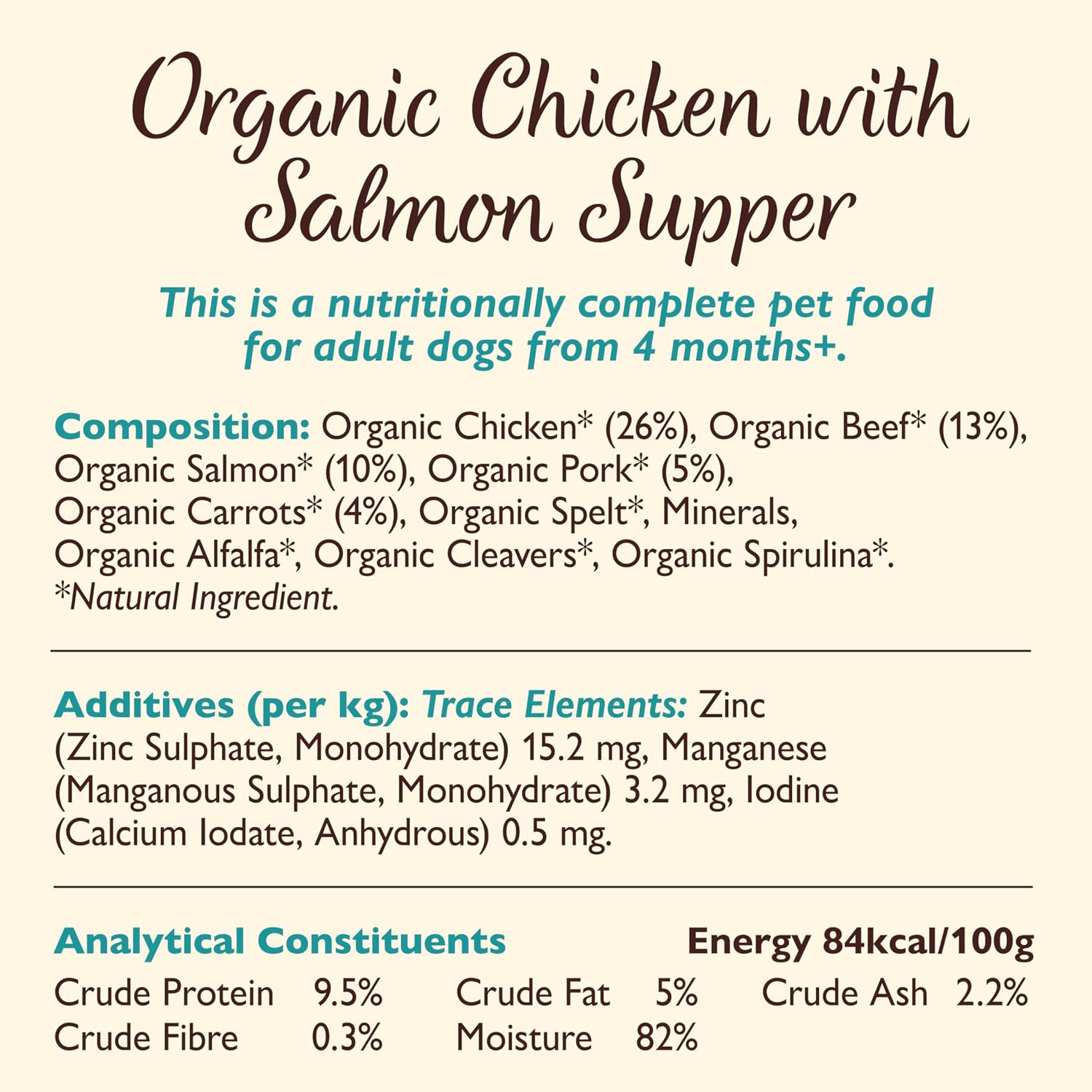 Organic Chicken with Salmon Supper

This is a nutritionally complete pet food for adult dogs from 4 months+.

Composition: Organic Chicken* (26%), Organic Beef* (13%), Organic Salmon* (10%), Organic Pork* (5%), Organic Carrots* (4%), Organic Spelt*, Minerals, Organic Alfalfa*, Organic Cleavers*, Organic Spirulina*. *Natural Ingredient.

Additives (per kg): Trace Elements: Zinc (Zinc Sulphate, Monohydrate) 15.2 mg, Manganese (Manganous Sulphate, Monohydrate) 3.2 mg, Iodine (Calcium Iodate, Anhydrous) 0.5 mg.

Analytical Constituents

Energy 84kcal/100g

Crude Protein 9.5% Crude Fat 5% Crude Ash 2.2%
Crude Fibre 0.3% Moisture 82%